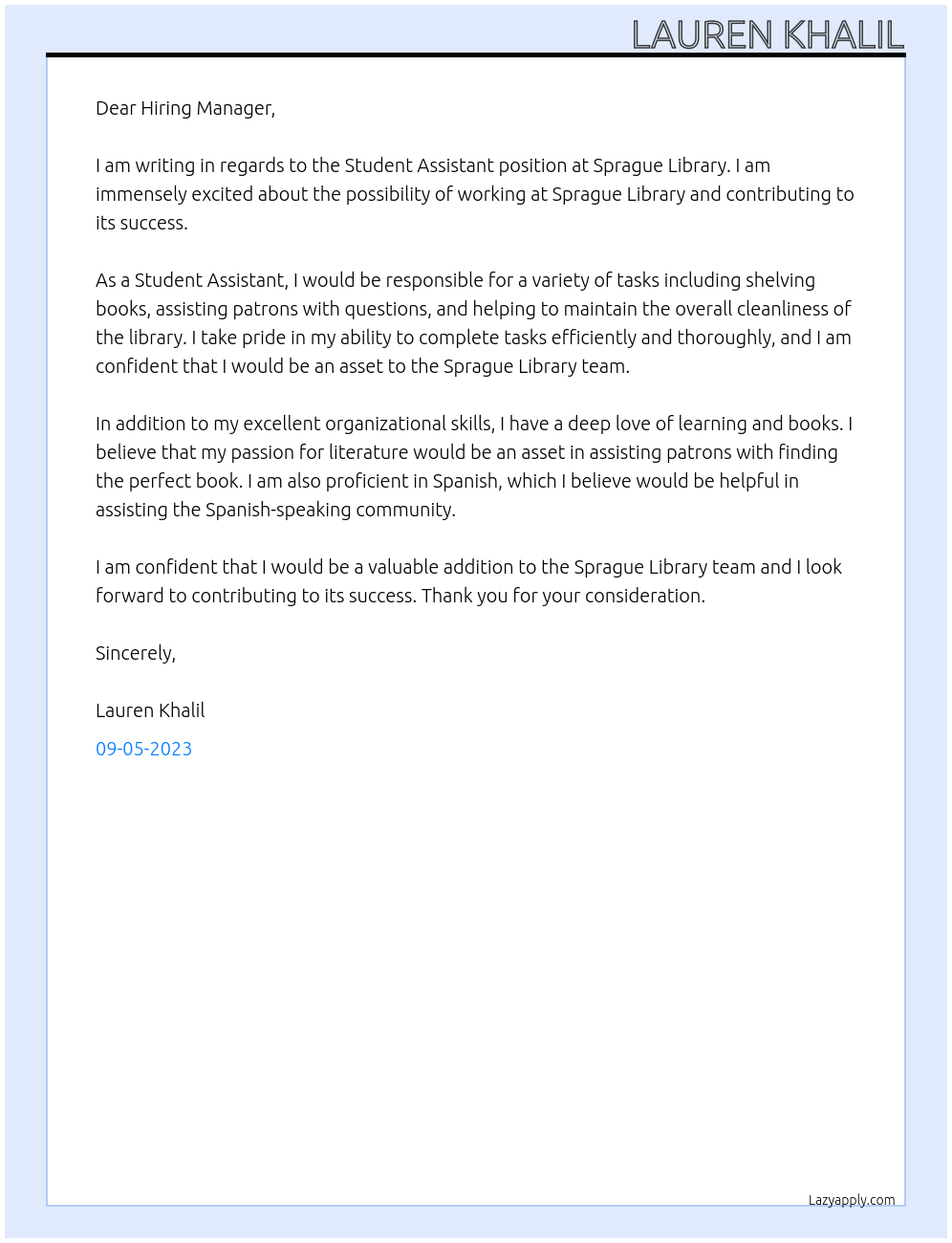 LAUREN KHALIL

Dear Hiring Manager,

I am writing in regards to the Student Assistant position at Sprague Library. I am immensely excited about the possibility of working at Sprague Library and contributing to its success.

As a Student Assistant, I would be responsible for a variety of tasks including shelving books, assisting patrons with questions, and helping to maintain the overall cleanliness of the library. I take pride in my ability to complete tasks efficiently and thoroughly, and I am confident that I would be an asset to the Sprague Library team.

In addition to my excellent organizational skills, I have a deep love of learning and books. I believe that my passion for literature would be an asset in assisting patrons with finding the perfect book. I am also proficient in Spanish, which I believe would be helpful in assisting the Spanish-speaking community.

I am confident that I would be a valuable addition to the Sprague Library team and I look forward to contributing to its success. Thank you for your consideration.

Sincerely,

Lauren Khalil

09-05-2023

Lazyapply.com